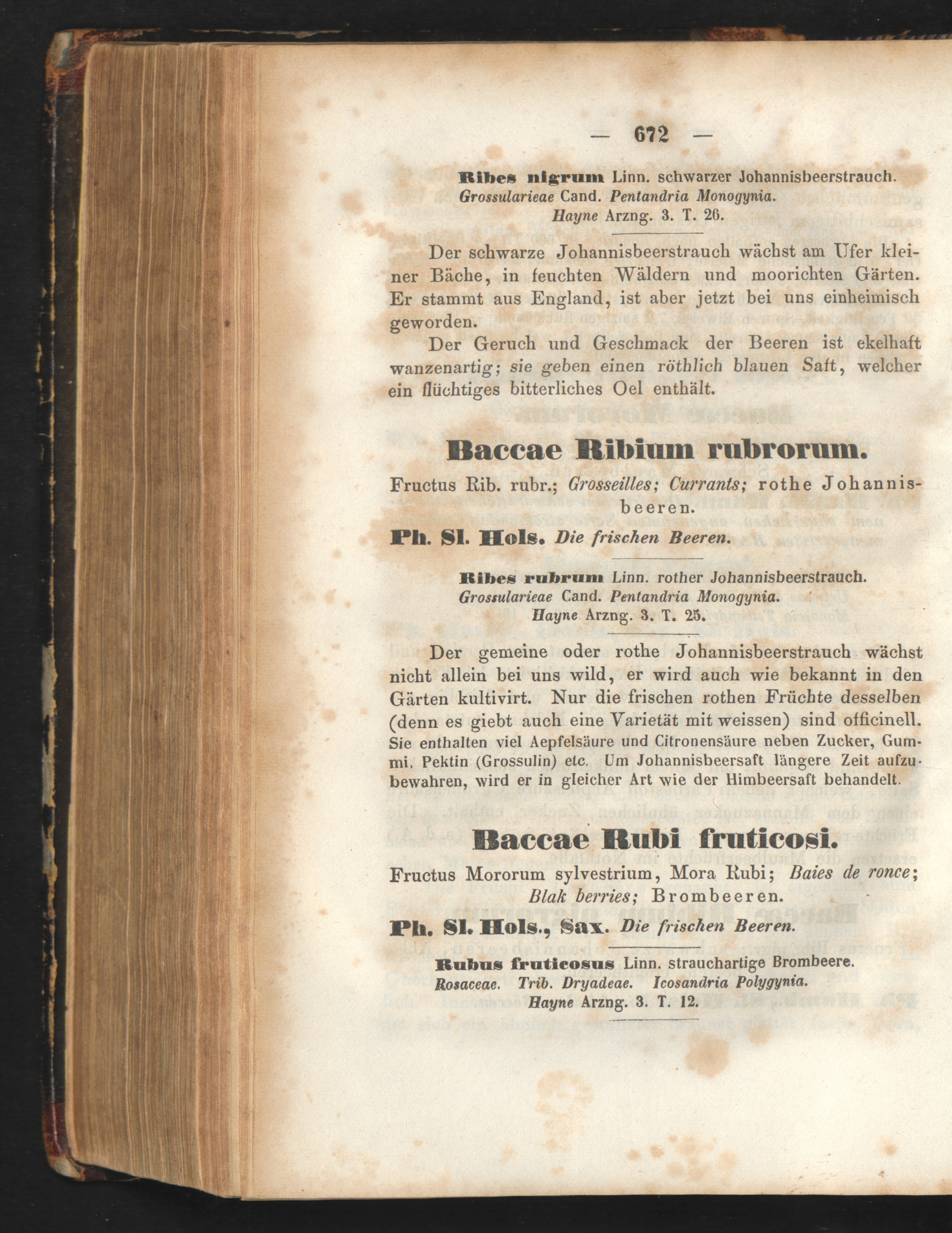 — 672 —

Ribes nigrum Linn. schwarzer Johannisbeerstrauch.
Grossularieae Cand. Pentandria Monogynia.
Hayne Arzng. 3. T. 26.

Der schwarze Johannisbeerstrauch wächst am Ufer kleiner Bäche, in feuchten Wäldern und moorichten Gärten. Er stammt aus England, ist aber jetzt bei uns einheimisch geworden.

Der Geruch und Geschmack der Beeren ist ekelhaft wanzenartig; sie geben einen röthlich blauen Saft, welcher ein flüchtiges bitterliches Oel enthält.

Baccae Ribium rubrorum.

Fructus Rib. rubr.; Grosseilles; Currants; rothe Johannisbeeren.

Ph. Sl. Hols. Die frischen Beeren.

Ribes rubrum Linn. rother Johannisbeerstrauch.
Grossularieae Cand. Pentandria Monogynia.
Hayne Arzng. 3. T. 25.

Der gemeine oder rothe Johannisbeerstrauch wächst nicht allein bei uns wild, er wird auch wie bekannt in den Gärten kultivirt. Nur die frischen rothen Früchte desselben (denn es giebt auch eine Varietät mit weissen) sind officinell. Sie enthalten viel Aepfelsäure und Citronensäure neben Zucker, Gummi, Pektin (Grossulin) etc. Um Johannisbeersaft längere Zeit aufzubewahren, wird er in gleicher Art wie der Himbeersaft behandelt.

Baccae Rubi fruticosi.

Fructus Mororum sylvestrium, Mora Rubi; Baies de ronce; Blak berries; Brombeeren.

Ph. Sl. Hols., Sax. Die frischen Beeren.

Rubus fruticosus Linn. strauchartige Brombeere.
Rosaceae. Trib. Dryadeae. Icosandria Polygynia.
Hayne Arzng. 3. T. 12.